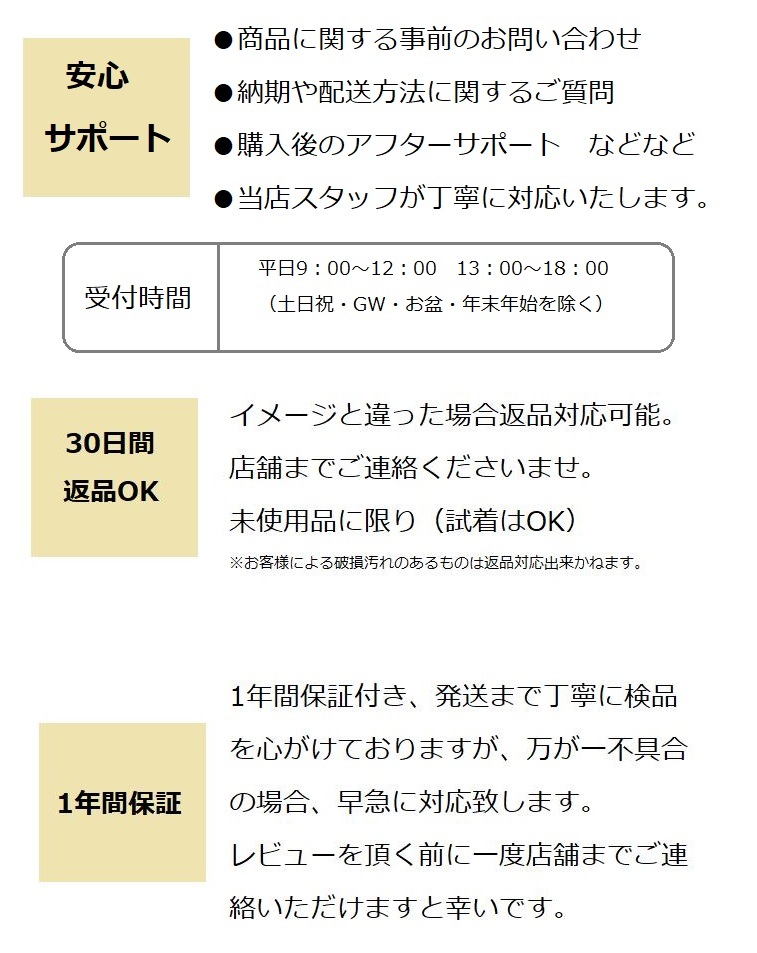 安心
サポート

●商品に関する事前のお問い合わせ
●納期や配送方法に関するご質問
●購入後のアフターサポート　などなど
●当店スタッフが丁寧に対応いたします。

受付時間

平日9：00～12：00　13：00～18：00
（土日祝・GW・お盆・年末年始を除く）

30日間
返品OK

イメージと違った場合返品対応可能。
店舗までご連絡くださいませ。
未使用品に限り（試着はOK）
※お客様による破損汚れのあるものは返品対応出来かねます。

1年間保証

1年間保証付き、発送まで丁寧に検品を心がけておりますが、万が一不具合の場合、早急に対応致します。
レビューを頂く前に一度店舗までご連絡いただけますと幸いです。